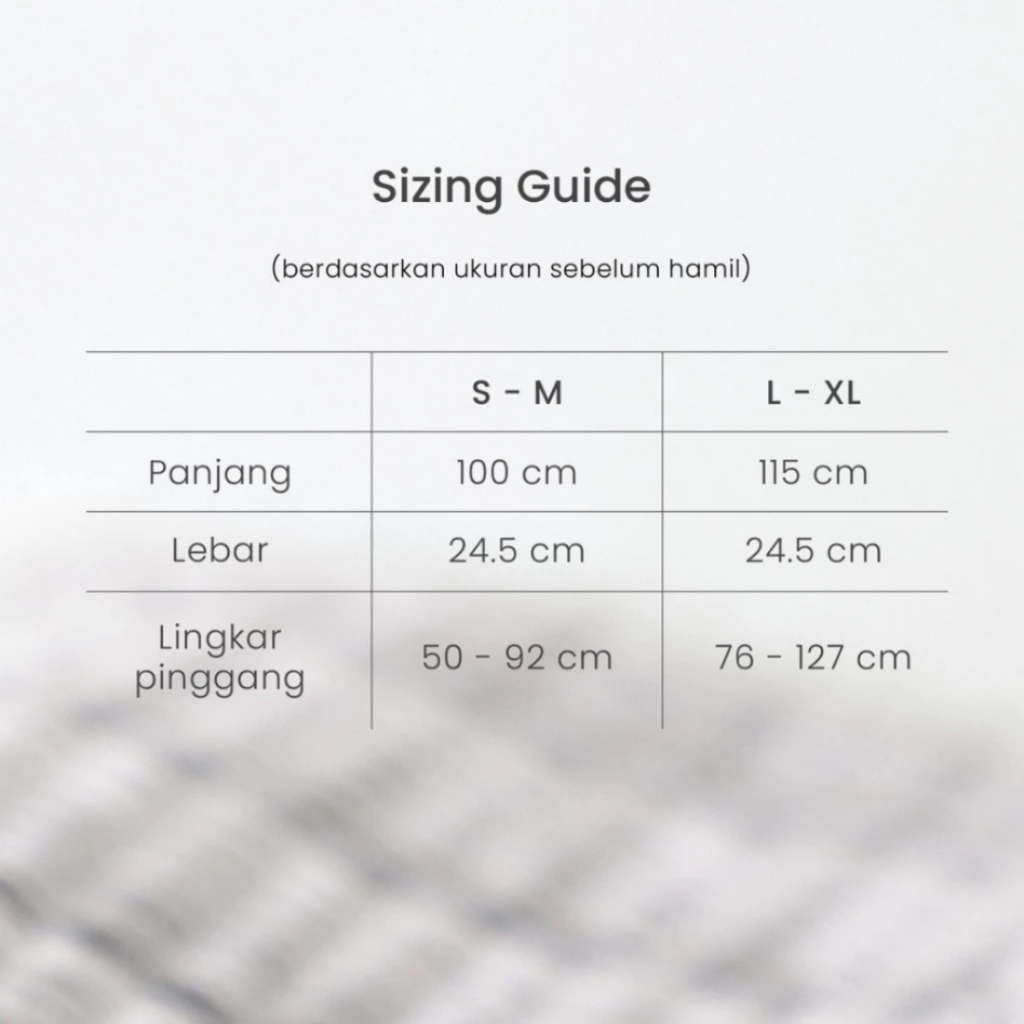 Sizing Guide

(berdasarkan ukuran sebelum hamil)

| | S - M | L - XL |
|---|---|---|
| Panjang | 100 cm | 115 cm |
| Lebar | 24.5 cm | 24.5 cm |
| Lingkar pinggang | 50 - 92 cm | 76 - 127 cm |